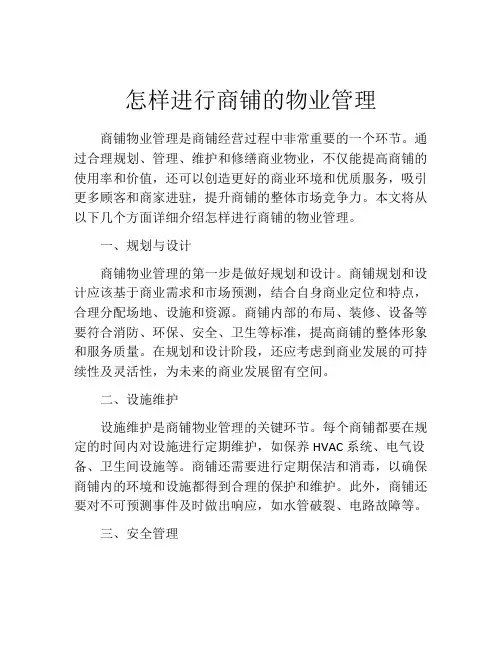 怎样进行商铺的物业管理

商铺物业管理是商铺经营过程中非常重要的一个环节。通过合理规划、管理、维护和修缮商业物业，不仅能提高商铺的使用率和价值，还可以创造更好的商业环境和优质服务，吸引更多顾客和商家进驻，提升商铺的整体市场竞争力。本文将从以下几个方面详细介绍怎样进行商铺的物业管理。

一、规划与设计

商铺物业管理的第一步是做好规划和设计。商铺规划和设计应该基于商业需求和市场预测，结合自身商业定位和特点，合理分配场地、设施和资源。商铺内部的布局、装修、设备等要符合消防、环保、安全、卫生等标准，提高商铺的整体形象和服务质量。在规划和设计阶段，还应考虑到商业发展的可持续性及灵活性，为未来的商业发展留有空间。

二、设施维护

设施维护是商铺物业管理的关键环节。每个商铺都要在规定的时间内对设施进行定期维护，如保养 HVAC 系统、电气设备、卫生间设施等。商铺还需要进行定期保洁和消毒，以确保商铺内的环境和设施都得到合理的保护和维护。此外，商铺还要对不可预测事件及时做出响应，如水管破裂、电路故障等。

三、安全管理